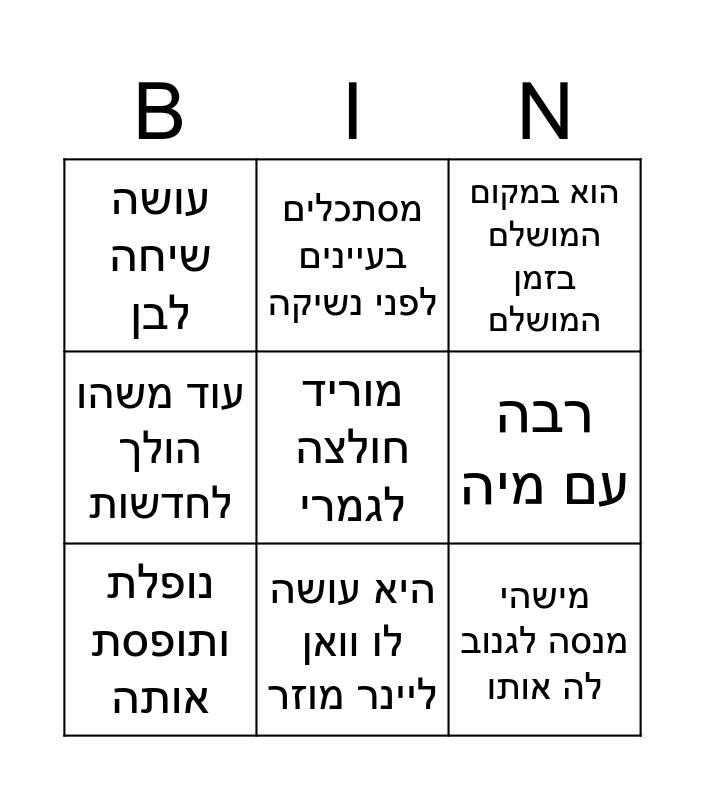 | B | I | N |
|---|---|---|
| עושה שיחה לבן | מסתכלים בעיינים לפני נשיקה | הוא במקום המושלם בזמן המושלם |
| עוד משהו הולך לחדשות | מוריד חולצה לגמרי | רבה עם מיה |
| נופלת ותופסת אותה | היא עושה לו וואן ליינר מוזר | מישהי מנסה לגנוב לה אותו |